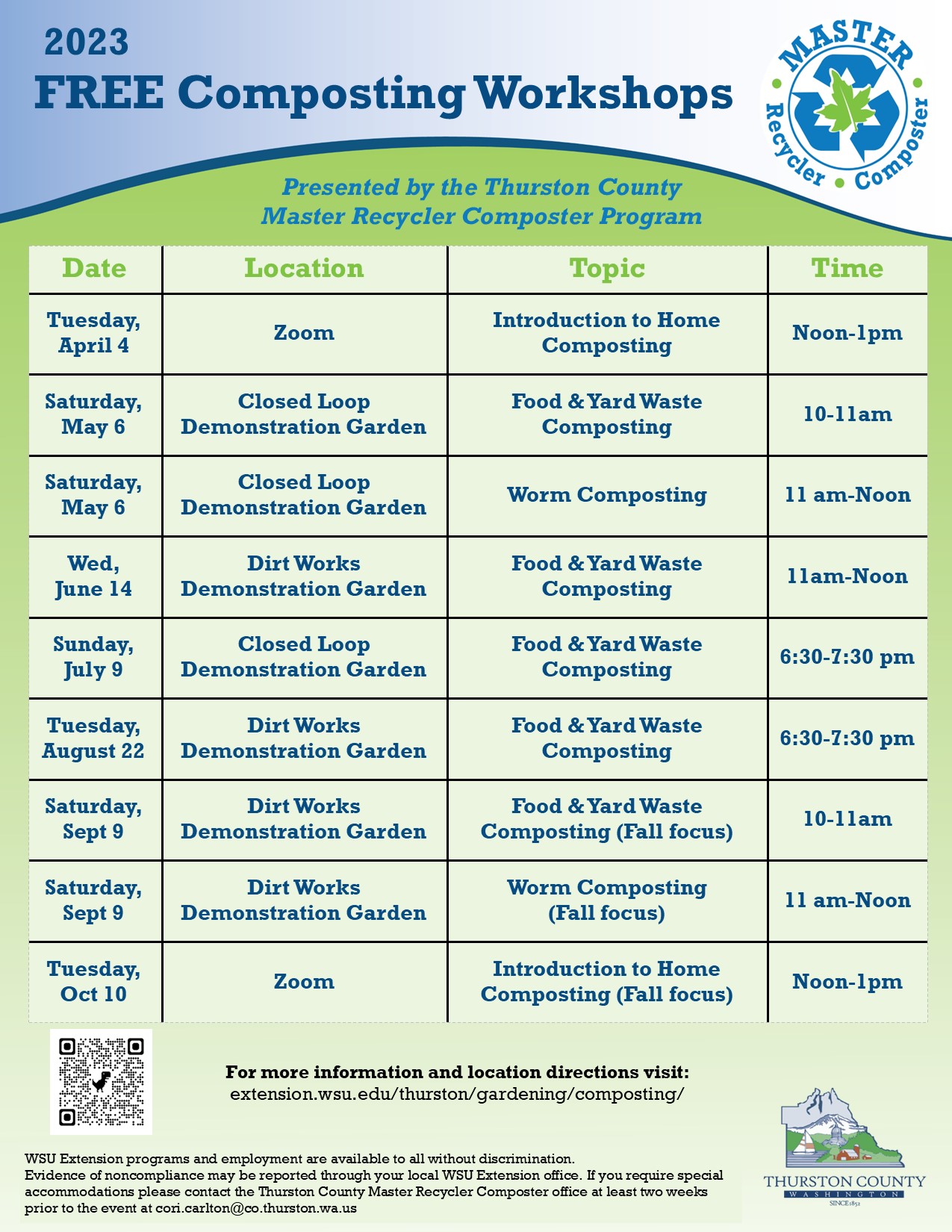 2023
FREE Composting Workshops

MASTER
Recycler • Composter

Presented by the Thurston County
Master Recycler Composter Program

| Date | Location | Topic | Time |
|---|---|---|---|
| Tuesday, April 4 | Zoom | Introduction to Home Composting | Noon-1pm |
| Saturday, May 6 | Closed Loop Demonstration Garden | Food & Yard Waste Composting | 10-11am |
| Saturday, May 6 | Closed Loop Demonstration Garden | Worm Composting | 11 am-Noon |
| Wed, June 14 | Dirt Works Demonstration Garden | Food & Yard Waste Composting | 11am-Noon |
| Sunday, July 9 | Closed Loop Demonstration Garden | Food & Yard Waste Composting | 6:30-7:30 pm |
| Tuesday, August 22 | Dirt Works Demonstration Garden | Food & Yard Waste Composting | 6:30-7:30 pm |
| Saturday, Sept 9 | Dirt Works Demonstration Garden | Food & Yard Waste Composting (Fall focus) | 10-11am |
| Saturday, Sept 9 | Dirt Works Demonstration Garden | Worm Composting (Fall focus) | 11 am-Noon |
| Tuesday, Oct 10 | Zoom | Introduction to Home Composting (Fall focus) | Noon-1pm |

For more information and location directions visit:
extension.wsu.edu/thurston/gardening/composting/

WSU Extension programs and employment are available to all without discrimination.
Evidence of noncompliance may be reported through your local WSU Extension office. If you require special accommodations please contact the Thurston County Master Recycler Composter office at least two weeks prior to the event at cori.carlton@co.thurston.wa.us

THURSTON COUNTY
WASHINGTON
SINCE 1852